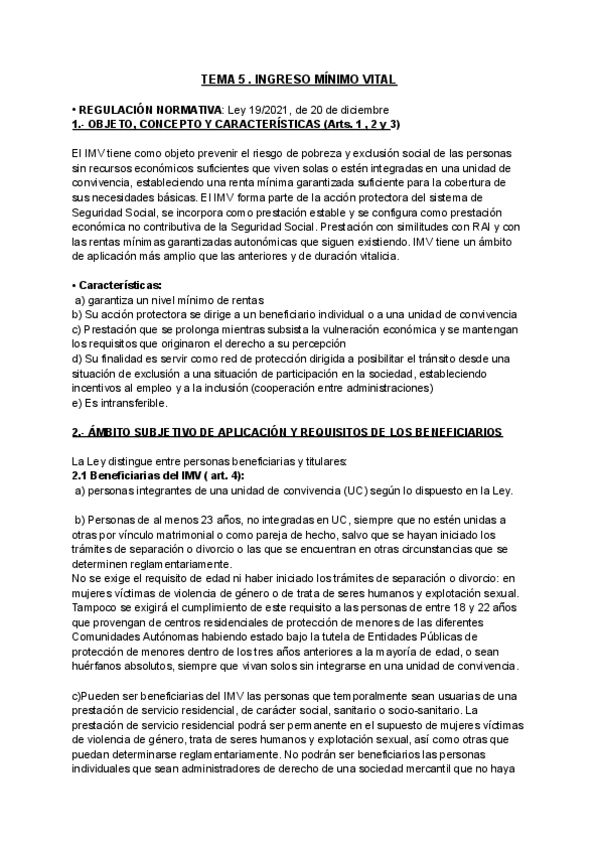 TEMA 5 . INGRESO MÍNIMO VITAL

• REGULACIÓN NORMATIVA: Ley 19/2021, de 20 de diciembre
1.- OBJETO, CONCEPTO Y CARACTERÍSTICAS (Arts. 1 , 2 y 3)

El IMV tiene como objeto prevenir el riesgo de pobreza y exclusión social de las personas sin recursos económicos suficientes que viven solas o estén integradas en una unidad de convivencia, estableciendo una renta mínima garantizada suficiente para la cobertura de sus necesidades básicas. El IMV forma parte de la acción protectora del sistema de Seguridad Social, se incorpora como prestación estable y se configura como prestación económica no contributiva de la Seguridad Social. Prestación con similitudes con RAI y con las rentas mínimas garantizadas autonómicas que siguen existiendo. IMV tiene un ámbito de aplicación más amplio que las anteriores y de duración vitalicia.

• Características:
a) garantiza un nivel mínimo de rentas
b) Su acción protectora se dirige a un beneficiario individual o a una unidad de convivencia
c) Prestación que se prolonga mientras subsista la vulneración económica y se mantengan los requisitos que originaron el derecho a su percepción
d) Su finalidad es servir como red de protección dirigida a posibilitar el tránsito desde una situación de exclusión a una situación de participación en la sociedad, estableciendo incentivos al empleo y a la inclusión (cooperación entre administraciones)
e) Es intransferible.

2.- ÁMBITO SUBJETIVO DE APLICACIÓN Y REQUISITOS DE LOS BENEFICIARIOS

La Ley distingue entre personas beneficiarias y titulares:
2.1 Beneficiarias del IMV ( art. 4):
a) personas integrantes de una unidad de convivencia (UC) según lo dispuesto en la Ley.

b) Personas de al menos 23 años, no integradas en UC, siempre que no estén unidas a otras por vínculo matrimonial o como pareja de hecho, salvo que se hayan iniciado los trámites de separación o divorcio o las que se encuentran en otras circunstancias que se determinen reglamentariamente.
No se exige el requisito de edad ni haber iniciado los trámites de separación o divorcio: en mujeres víctimas de violencia de género o de trata de seres humanos y explotación sexual. Tampoco se exigirá el cumplimiento de este requisito a las personas de entre 18 y 22 años que provengan de centros residenciales de protección de menores de las diferentes Comunidades Autónomas habiendo estado bajo la tutela de Entidades Públicas de protección de menores dentro de los tres años anteriores a la mayoría de edad, o sean huérfanos absolutos, siempre que vivan solos sin integrarse en una unidad de convivencia.

c)Pueden ser beneficiarias del IMV las personas que temporalmente sean usuarias de una prestación de servicio residencial, de carácter social, sanitario o socio-sanitario. La prestación de servicio residencial podrá ser permanente en el supuesto de mujeres víctimas de violencia de género, trata de seres humanos y explotación sexual, así como otras que puedan determinarse reglamentariamente. No podrán ser beneficiarios las personas individuales que sean administradores de derecho de una sociedad mercantil que no haya